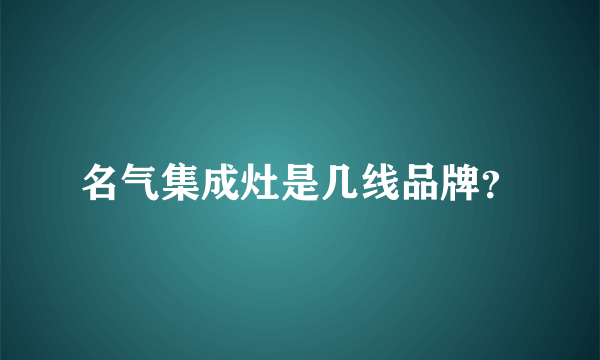 名气集成灶是几线品牌?